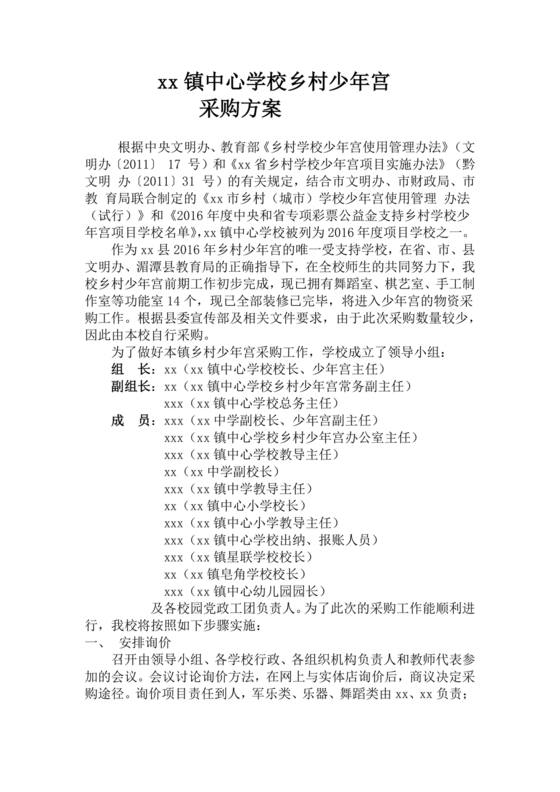 xx 镇中心学校乡村少年宫
采购方案

根据中央文明办、教育部《乡村学校少年宫使用管理办法》（文明办〔2011〕 17 号）和《xx 省乡村学校少年宫项目实施办法》（黔文明 办〔2011〕31 号）的有关规定，结合市文明办、市财政局、市教 育局联合制定的《xx 市乡村（城市）学校少年宫使用管理 办法（试行）》和《2016 年度中央和省专项彩票公益金支持乡村学校少年宫项目学校名单》，xx 镇中心学校被列为 2016 年度项目学校之一。

作为 xx 县 2016 年乡村少年宫的唯一受支持学校，在省、市、县文明办、湄潭县教育局的正确指导下，在全校师生的共同努力下，我校乡村少年宫前期工作初步完成，现已拥有舞蹈室、棋艺室、手工制作室等功能室 14 个，现已全部装修已完毕，将进入少年宫的物资采购工作。根据县委宣传部及相关文件要求，由于此次采购数量较少，因此由本校自行采购。

为了做好本镇乡村少年宫采购工作，学校成立了领导小组：
组 长：xx（xx 镇中心学校校长、少年宫主任）
副组长：xx（xx 镇中心学校乡村少年宫常务副主任）
xxx（xx 镇中心学校总务主任）
成 员：xxx（xx 中学副校长、少年宫副主任）
xxx（xx 镇中心学校乡村少年宫办公室主任）
xxx（xx 镇中心学校教导主任）
xx（xx 中学副校长）
xxx（xx 镇中学教导主任）
xx（xx 镇中心小学校长）
xxx（xx 镇中心小学教导主任）
xxx（xx 镇中心学校出纳、报账人员）
xxx（xx 镇星联学校校长）
xx（xx 镇皂角学校校长）
xxx（xx 镇中心幼儿园园长）
及各校园党政工团负责人。为了此次的采购工作能顺利进行，我校将按照如下步骤实施：
一、 安排询价
召开由领导小组、各学校行政、各组织机构负责人和教师代表参加的会议。会议讨论询价方法，在网上与实体店询价后，商议决定采购途径。询价项目责任到人，军乐类、乐器、舞蹈类由 xx、xx 负责；